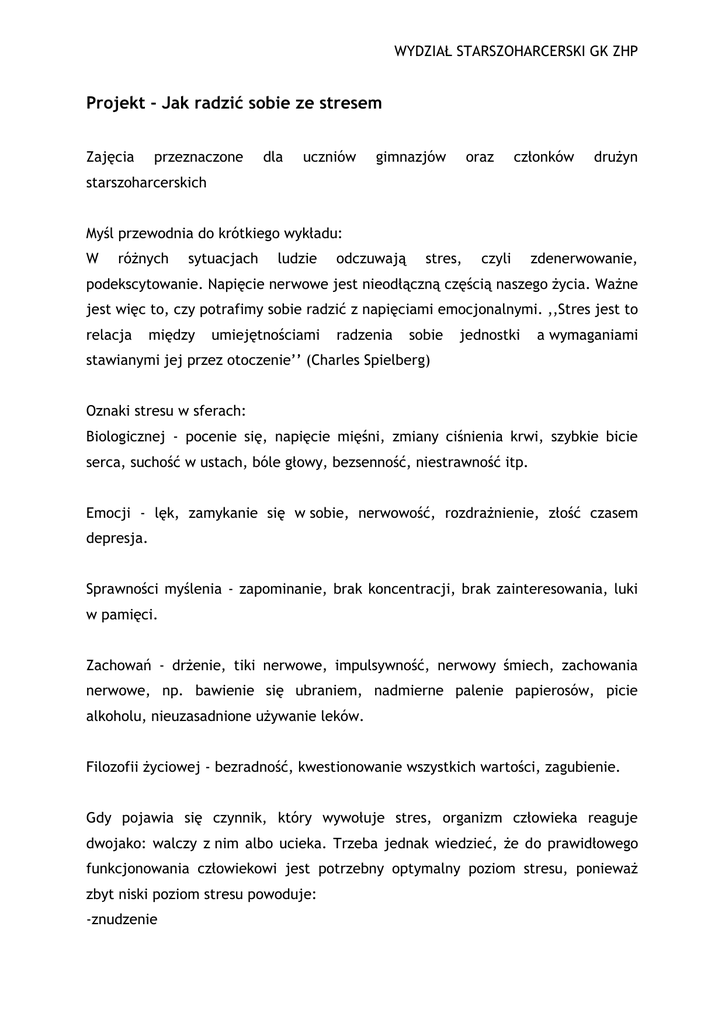 WYDZIAŁ STARSZOHARCERSKI GK ZHP

Projekt – Jak radzić sobie ze stresem

Zajęcia przeznaczone dla uczniów gimnazjów oraz członków drużyn starszoharcerskich

Myśl przewodnia do krótkiego wykładu:
W różnych sytuacjach ludzie odczuwają stres, czyli zdenerwowanie, podekscytowanie. Napięcie nerwowe jest nieodłączną częścią naszego życia. Ważne jest więc to, czy potrafimy sobie radzić z napięciami emocjonalnymi. ,,Stres jest to relacja między umiejętnościami radzenia sobie jednostki a wymaganiami stawianymi jej przez otoczenie'' (Charles Spielberg)

Oznaki stresu w sferach:
Biologicznej - pocenie się, napięcie mięśni, zmiany ciśnienia krwi, szybkie bicie serca, suchość w ustach, bóle głowy, bezsenność, niestrawność itp.

Emocji - lęk, zamykanie się w sobie, nerwowość, rozdrażnienie, złość czasem depresja.

Sprawności myślenia - zapominanie, brak koncentracji, brak zainteresowania, luki w pamięci.

Zachowań - drżenie, tiki nerwowe, impulsywność, nerwowy śmiech, zachowania nerwowe, np. bawienie się ubraniem, nadmierne palenie papierosów, picie alkoholu, nieuzasadnione używanie leków.

Filozofii życiowej - bezradność, kwestionowanie wszystkich wartości, zagubienie.

Gdy pojawia się czynnik, który wywołuje stres, organizm człowieka reaguje dwojako: walczy z nim albo ucieka. Trzeba jednak wiedzieć, że do prawidłowego funkcjonowania człowiekowi jest potrzebny optymalny poziom stresu, ponieważ zbyt niski poziom stresu powoduje:
-znudzenie